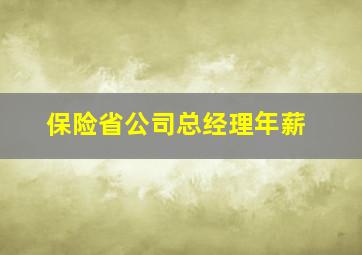 保险省公司总经理年薪